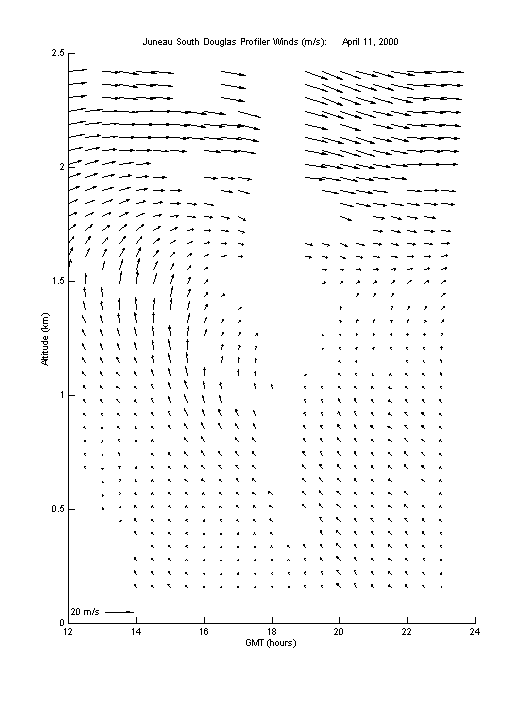 Juneau South Douglas Profiler Winds (m/s): April 11, 2000

Altitude (km)

2.5
2
1.5
1
0.5
0

20 m/s

12 14 16 18 20 22 24

GMT (hours)